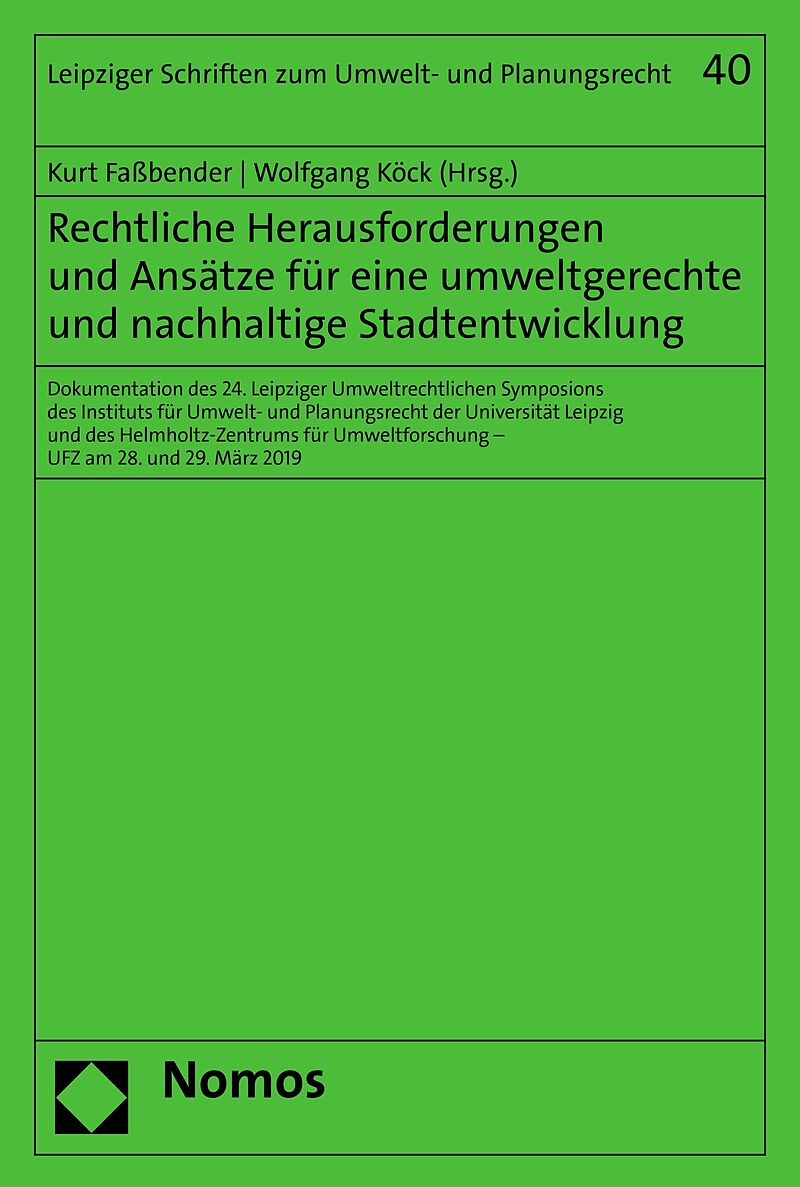 Leipziger Schriften zum Umwelt- und Planungsrecht 40

Kurt Faßbender | Wolfgang Köck (Hrsg.)

Rechtliche Herausforderungen und Ansätze für eine umweltgerechte und nachhaltige Stadtentwicklung

Dokumentation des 24. Leipziger Umweltrechtlichen Symposions des Instituts für Umwelt- und Planungsrecht der Universität Leipzig und des Helmholtz-Zentrums für Umweltforschung – UFZ am 28. und 29. März 2019

Nomos